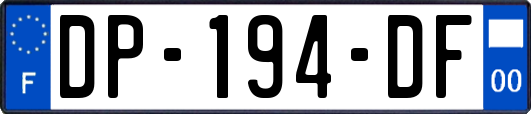 F
DP-194-DF
00